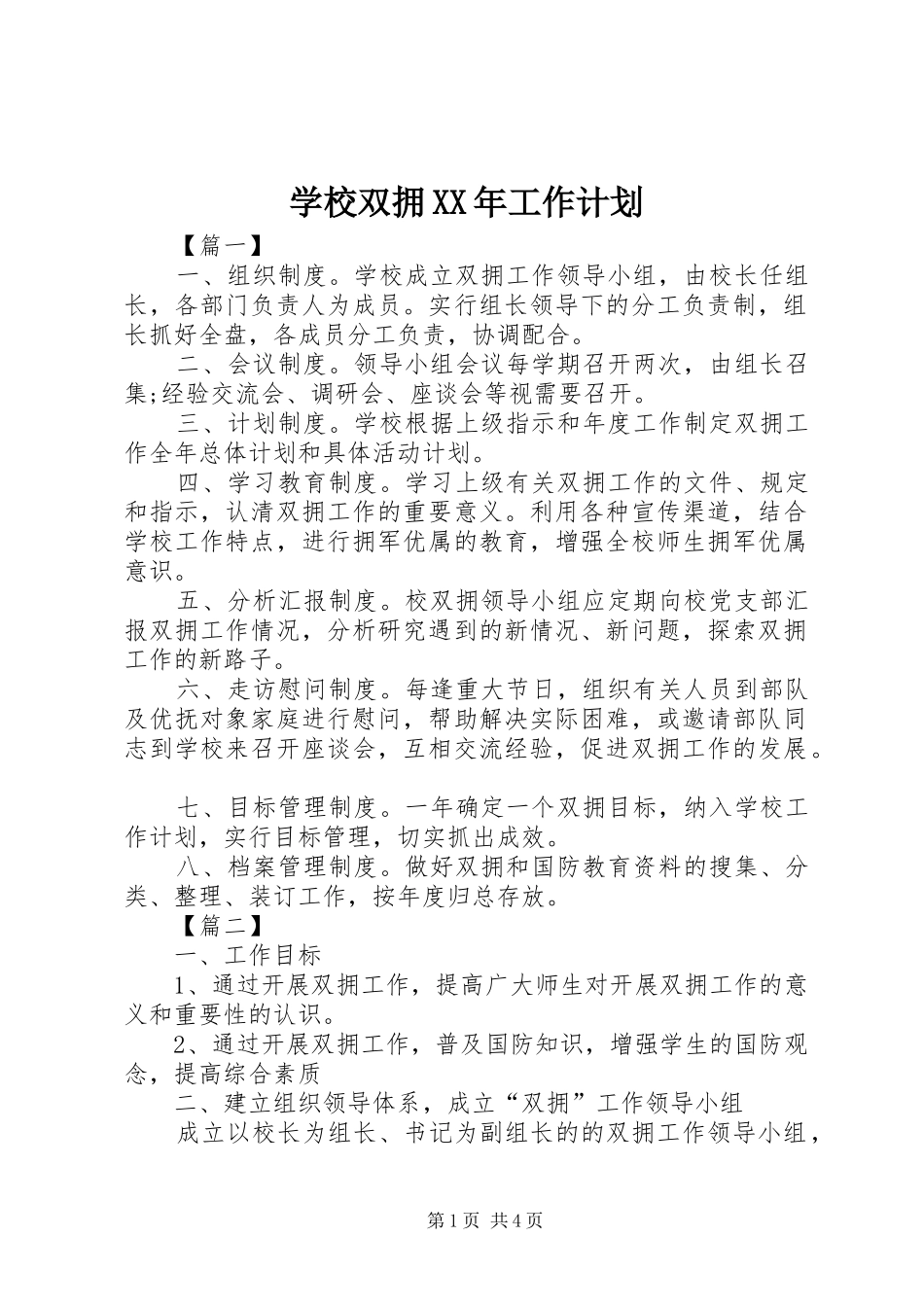 学校双拥XX年工作计划

【篇一】

一、组织制度。学校成立双拥工作领导小组，由校长任组长，各部门负责人为成员。实行组长领导下的分工负责制，组长抓好全盘，各成员分工负责，协调配合。

二、会议制度。领导小组会议每学期召开两次，由组长召集;经验交流会、调研会、座谈会等视需要召开。

三、计划制度。学校根据上级指示和年度工作制定双拥工作全年总体计划和具体活动计划。

四、学习教育制度。学习上级有关双拥工作的文件、规定和指示，认清双拥工作的重要意义。利用各种宣传渠道，结合学校工作特点，进行拥军优属的教育，增强全校师生拥军优属意识。

五、分析汇报制度。校双拥领导小组应定期向校党支部汇报双拥工作情况，分析研究遇到的新情况、新问题，探索双拥工作的新路子。

六、走访慰问制度。每逢重大节日，组织有关人员到部队及优抚对象家庭进行慰问，帮助解决实际困难，或邀请部队同志到学校来召开座谈会，互相交流经验，促进双拥工作的发展。

七、目标管理制度。一年确定一个双拥目标，纳入学校工作计划，实行目标管理，切实抓出成效。

八、档案管理制度。做好双拥和国防教育资料的搜集、分类、整理、装订工作，按年度归总存放。

【篇二】

一、工作目标

1、通过开展双拥工作，提高广大师生对开展双拥工作的意义和重要性的认识。

2、通过开展双拥工作，普及国防知识，增强学生的国防观念，提高综合素质

二、建立组织领导体系，成立“双拥”工作领导小组

成立以校长为组长、书记为副组长的的双拥工作领导小组，

第1页 共4页